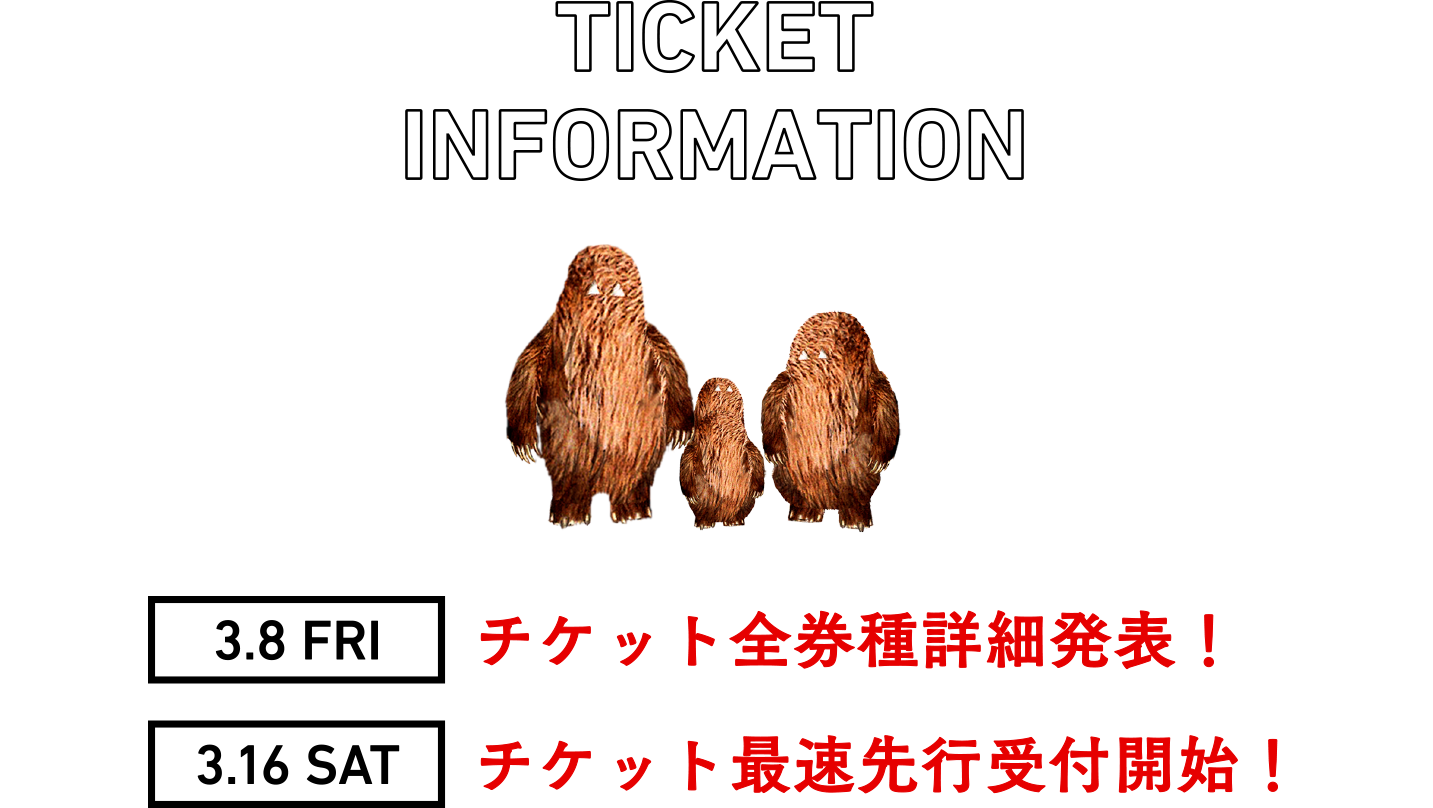 TICKET INFORMATION

3.8 FRI チケット全券種詳細発表！

3.16 SAT チケット最速先行受付開始！